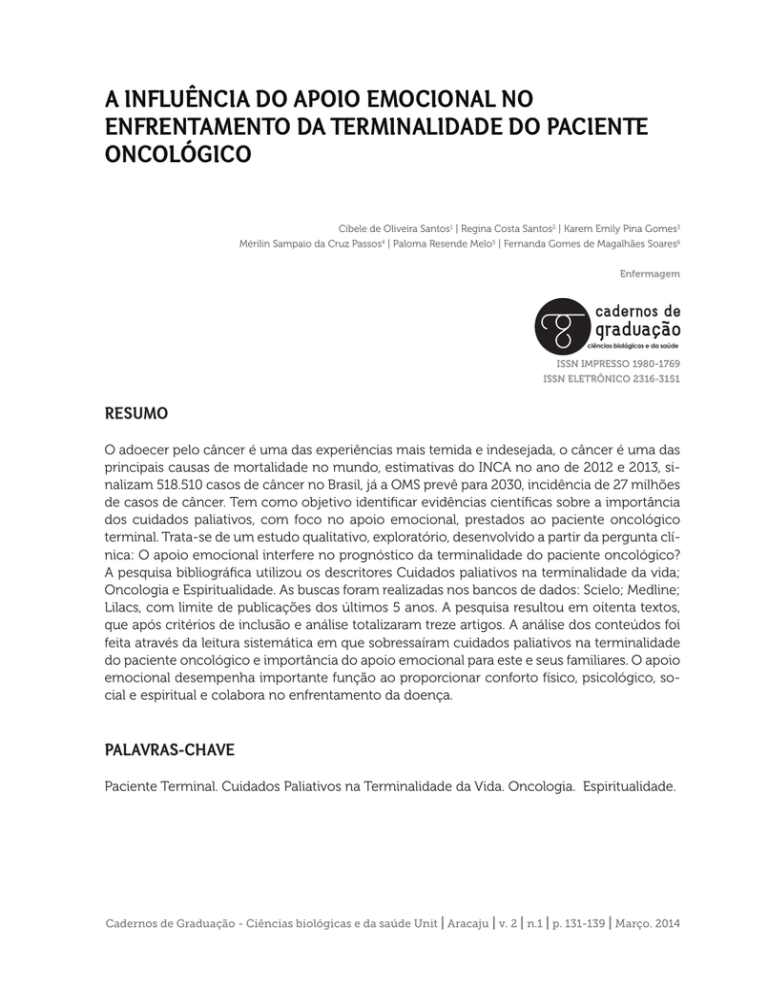 A INFLUÊNCIA DO APOIO EMOCIONAL NO ENFRENTAMENTO DA TERMINALIDADE DO PACIENTE ONCOLÓGICO

Cibele de Oliveira Santos$^1$ | Regina Costa Santos$^2$ | Karem Emily Pina Gomes$^3$
Mérilin Sampaio da Cruz Passos$^4$ | Paloma Resende Melo$^5$ | Fernanda Gomes de Magalhães Soares$^6$

Enfermagem

cadernos de graduação
ciências biológicas e da saúde

ISSN IMPRESSO 1980-1769
ISSN ELETRÔNICO 2316-3151

RESUMO

O adoecer pelo câncer é uma das experiências mais temida e indesejada, o câncer é uma das principais causas de mortalidade no mundo, estimativas do INCA no ano de 2012 e 2013, sinalizam 518.510 casos de câncer no Brasil, já a OMS prevê para 2030, incidência de 27 milhões de casos de câncer. Tem como objetivo identificar evidências científicas sobre a importância dos cuidados paliativos, com foco no apoio emocional, prestados ao paciente oncológico terminal. Trata-se de um estudo qualitativo, exploratório, desenvolvido a partir da pergunta clínica: O apoio emocional interfere no prognóstico da terminalidade do paciente oncológico? A pesquisa bibliográfica utilizou os descritores Cuidados paliativos na terminalidade da vida; Oncologia e Espiritualidade. As buscas foram realizadas nos bancos de dados: Scielo; Medline; Lilacs, com limite de publicações dos últimos 5 anos. A pesquisa resultou em oitenta textos, que após critérios de inclusão e análise totalizaram treze artigos. A análise dos conteúdos foi feita através da leitura sistemática em que sobressaíram cuidados paliativos na terminalidade do paciente oncológico e importância do apoio emocional para este e seus familiares. O apoio emocional desempenha importante função ao proporcionar conforto físico, psicológico, social e espiritual e colabora no enfrentamento da doença.

PALAVRAS-CHAVE

Paciente Terminal. Cuidados Paliativos na Terminalidade da Vida. Oncologia. Espiritualidade.

Cadernos de Graduação - Ciências biológicas e da saúde Unit | Aracaju | v. 2 | n.1 | p. 131-139 | Março. 2014